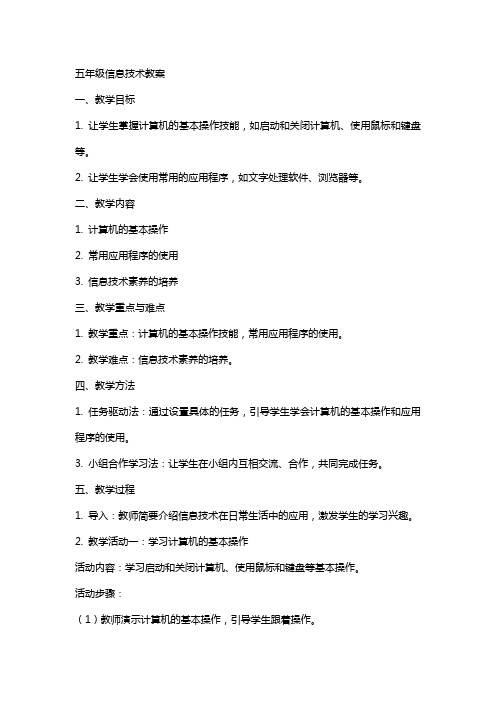 五年级信息技术教案

一、教学目标

1. 让学生掌握计算机的基本操作技能，如启动和关闭计算机、使用鼠标和键盘等。

2. 让学生学会使用常用的应用程序，如文字处理软件、浏览器等。

二、教学内容

1. 计算机的基本操作

2. 常用应用程序的使用

3. 信息技术素养的培养

三、教学重点与难点

1. 教学重点：计算机的基本操作技能，常用应用程序的使用。

2. 教学难点：信息技术素养的培养。

四、教学方法

1. 任务驱动法：通过设置具体的任务，引导学生学会计算机的基本操作和应用程序的使用。

3. 小组合作学习法：让学生在小组内互相交流、合作，共同完成任务。

五、教学过程

1. 导入：教师简要介绍信息技术在日常生活中的应用，激发学生的学习兴趣。

2. 教学活动一：学习计算机的基本操作

活动内容：学习启动和关闭计算机、使用鼠标和键盘等基本操作。

活动步骤：

（1）教师演示计算机的基本操作，引导学生跟着操作。